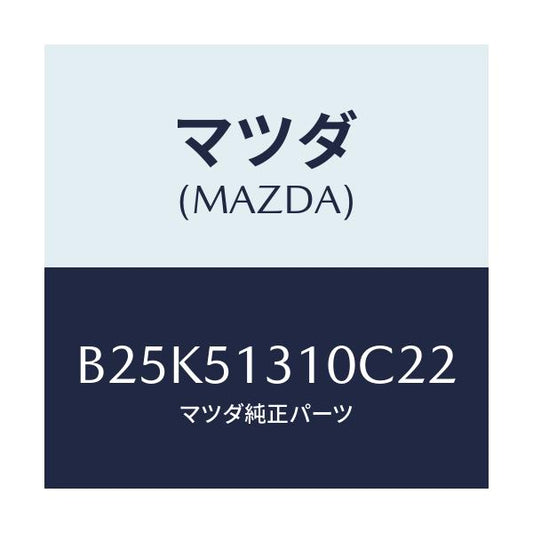 マツダ
(MAZDA)

B25K51310C22
マツダ純正パーツ